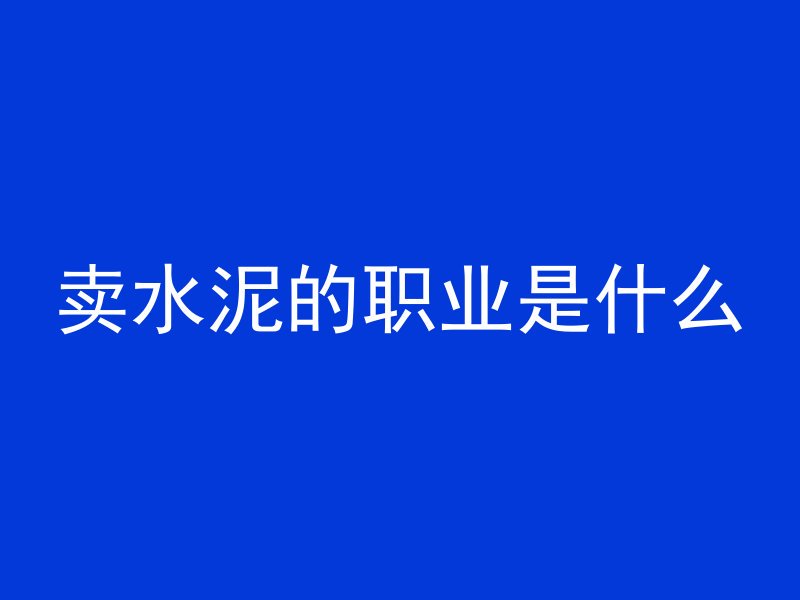 卖水泥的职业是什么